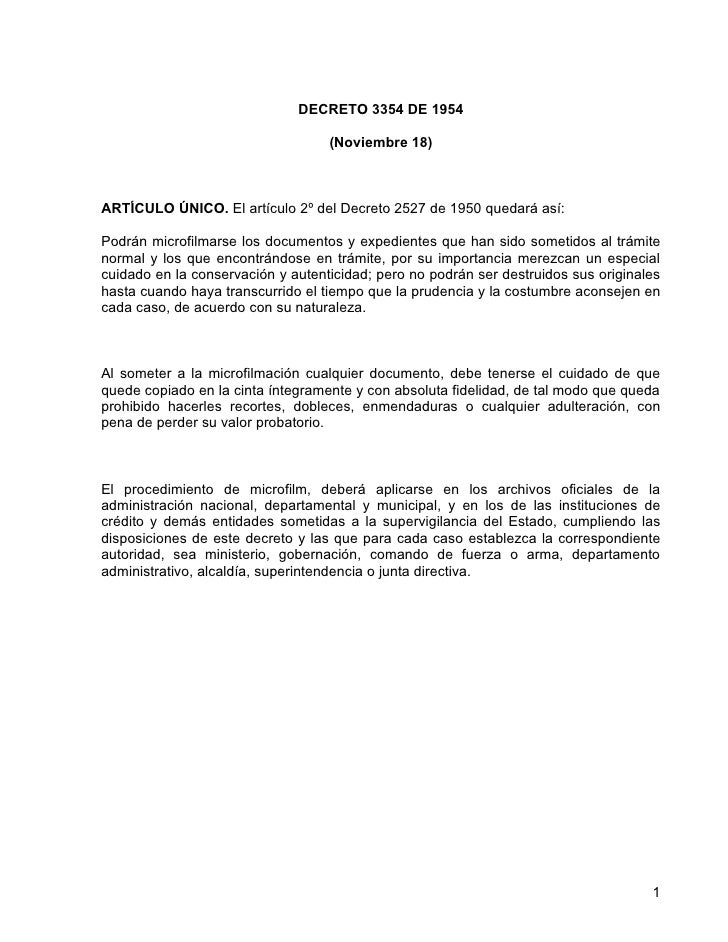 DECRETO 3354 DE 1954

(Noviembre 18)

ARTÍCULO ÚNICO. El artículo 2º del Decreto 2527 de 1950 quedará así:

Podrán microfilmarse los documentos y expedientes que han sido sometidos al trámite normal y los que encontrándose en trámite, por su importancia merezcan un especial cuidado en la conservación y autenticidad; pero no podrán ser destruidos sus originales hasta cuando haya transcurrido el tiempo que la prudencia y la costumbre aconsejen en cada caso, de acuerdo con su naturaleza.

Al someter a la microfilmación cualquier documento, debe tenerse el cuidado de que quede copiado en la cinta íntegramente y con absoluta fidelidad, de tal modo que queda prohibido hacerles recortes, dobleces, enmendaduras o cualquier adulteración, con pena de perder su valor probatorio.

El procedimiento de microfilm, deberá aplicarse en los archivos oficiales de la administración nacional, departamental y municipal, y en los de las instituciones de crédito y demás entidades sometidas a la supervigilancia del Estado, cumpliendo las disposiciones de este decreto y las que para cada caso establezca la correspondiente autoridad, sea ministerio, gobernación, comando de fuerza o arma, departamento administrativo, alcaldía, superintendencia o junta directiva.

1